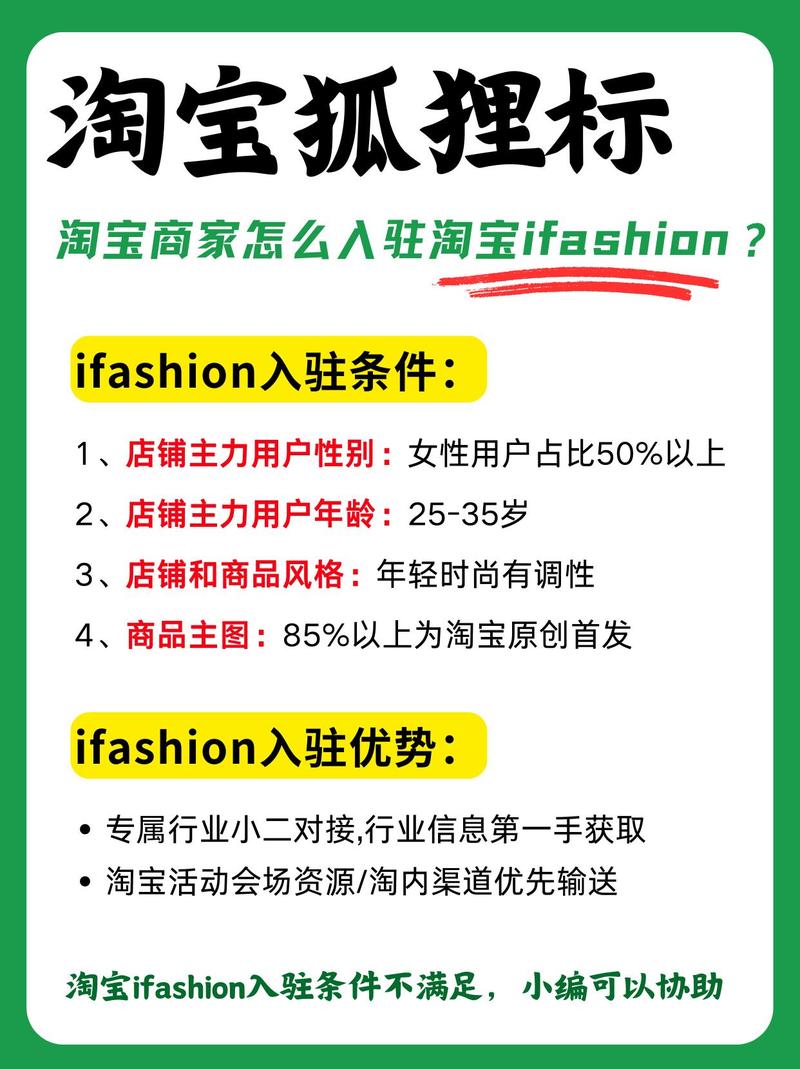 淘宝狐狸标

淘宝商家怎么入驻淘宝ifashion？

ifashion入驻条件：

1、店铺主力用户性别：女性用户占比50%以上

2、店铺主力用户年龄：25-35岁

3、店铺和商品风格：年轻时尚有调性

4、商品主图：85%以上为淘宝原创首发

ifashion入驻优势：

• 专属行业小二对接,行业信息第一手获取
• 淘宝活动会场资源/淘内渠道优先输送

淘宝ifashion入驻条件不满足，小编可以协助